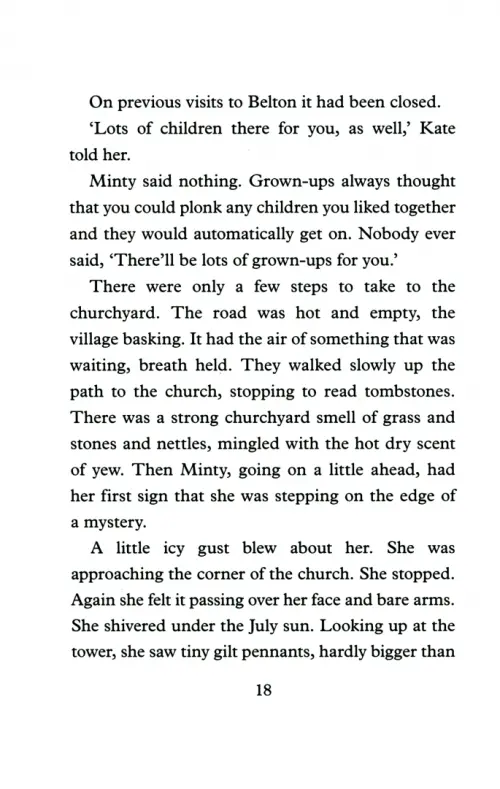 On previous visits to Belton it had been closed.

'Lots of children there for you, as well,' Kate told her.

Minty said nothing. Grown-ups always thought that you could plonk any children you liked together and they would automatically get on. Nobody ever said, 'There'll be lots of grown-ups for you.'

There were only a few steps to take to the churchyard. The road was hot and empty, the village basking. It had the air of something that was waiting, breath held. They walked slowly up the path to the church, stopping to read tombstones. There was a strong churchyard smell of grass and stones and nettles, mingled with the hot dry scent of yew. Then Minty, going on a little ahead, had her first sign that she was stepping on the edge of a mystery.

A little icy gust blew about her. She was approaching the corner of the church. She stopped. Again she felt it passing over her face and bare arms. She shivered under the July sun. Looking up at the tower, she saw tiny gilt pennants, hardly bigger than

18